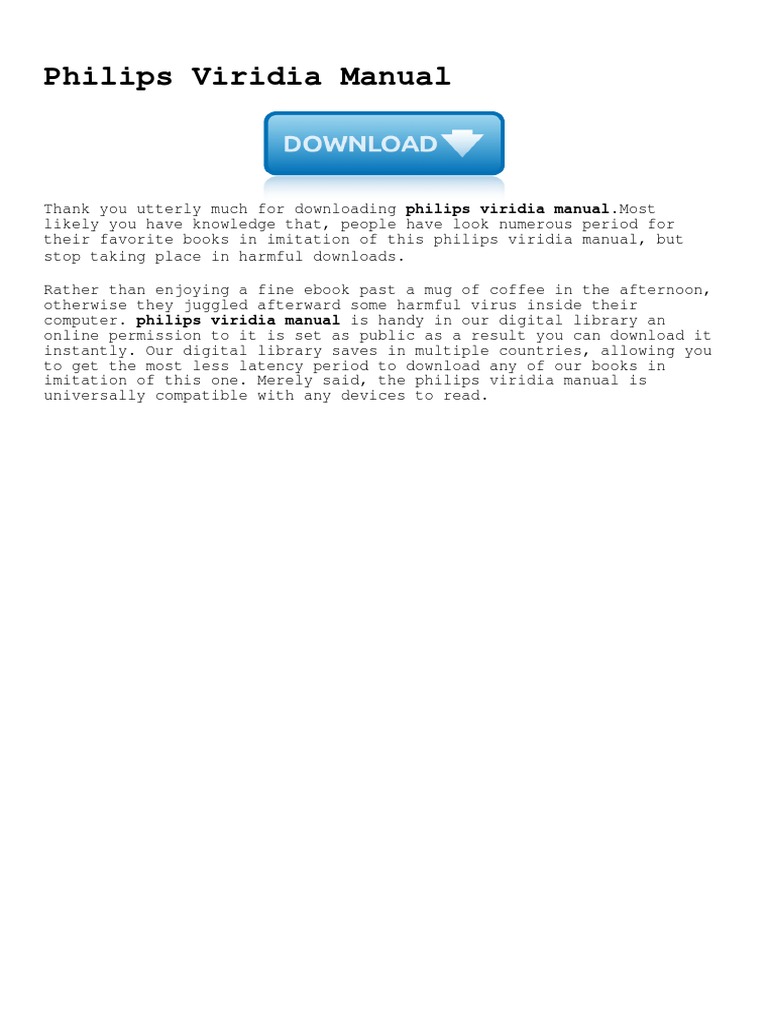 Philips Viridia Manual

DOWNLOAD

Thank you utterly much for downloading philips viridia manual.Most likely you have knowledge that, people have look numerous period for their favorite books in imitation of this philips viridia manual, but stop taking place in harmful downloads.

Rather than enjoying a fine ebook past a mug of coffee in the afternoon, otherwise they juggled afterward some harmful virus inside their computer. philips viridia manual is handy in our digital library an online permission to it is set as public as a result you can download it instantly. Our digital library saves in multiple countries, allowing you to get the most less latency period to download any of our books in imitation of this one. Merely said, the philips viridia manual is universally compatible with any devices to read.